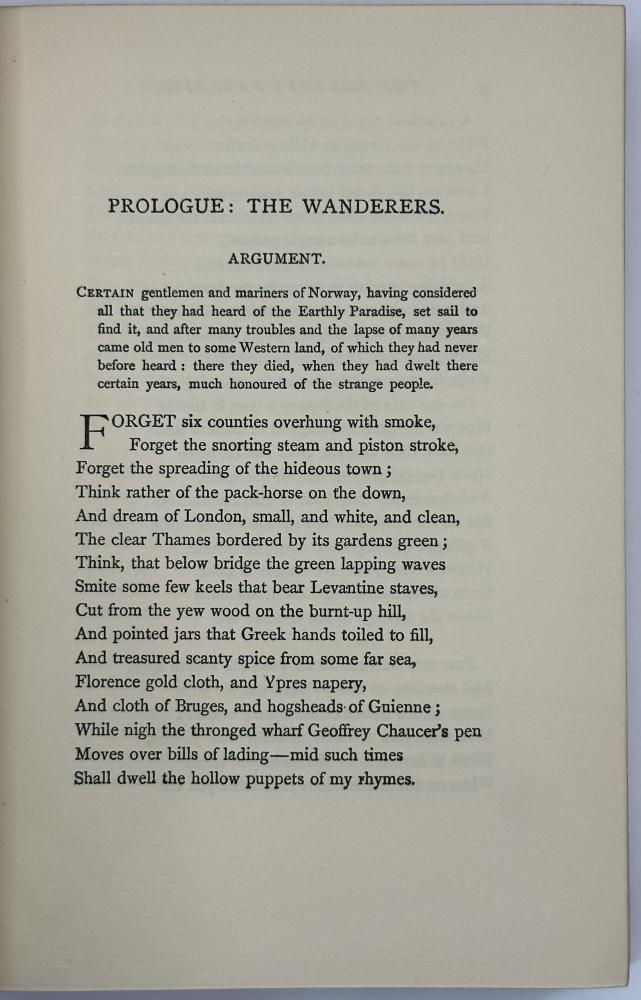 PROLOGUE: THE WANDERERS.

ARGUMENT.

CERTAIN gentlemen and mariners of Norway, having considered all that they had heard of the Earthly Paradise, set sail to find it, and after many troubles and the lapse of many years came old men to some Western land, of which they had never before heard: there they died, when they had dwelt there certain years, much honoured of the strange people.

FORGET six counties overhung with smoke,
Forget the snorting steam and piston stroke,
Forget the spreading of the hideous town;
Think rather of the pack-horse on the down,
And dream of London, small, and white, and clean,
The clear Thames bordered by its gardens green;
Think, that below bridge the green lapping waves
Smite some few keels that bear Levantine staves,
Cut from the yew wood on the burnt-up hill,
And pointed jars that Greek hands toiled to fill,
And treasured scanty spice from some far sea,
Florence gold cloth, and Ypres napery,
And cloth of Bruges, and hogsheads of Guienne;
While nigh the thronged wharf Geoffrey Chaucer's pen
Moves over bills of lading—mid such times
Shall dwell the hollow puppets of my rhymes.